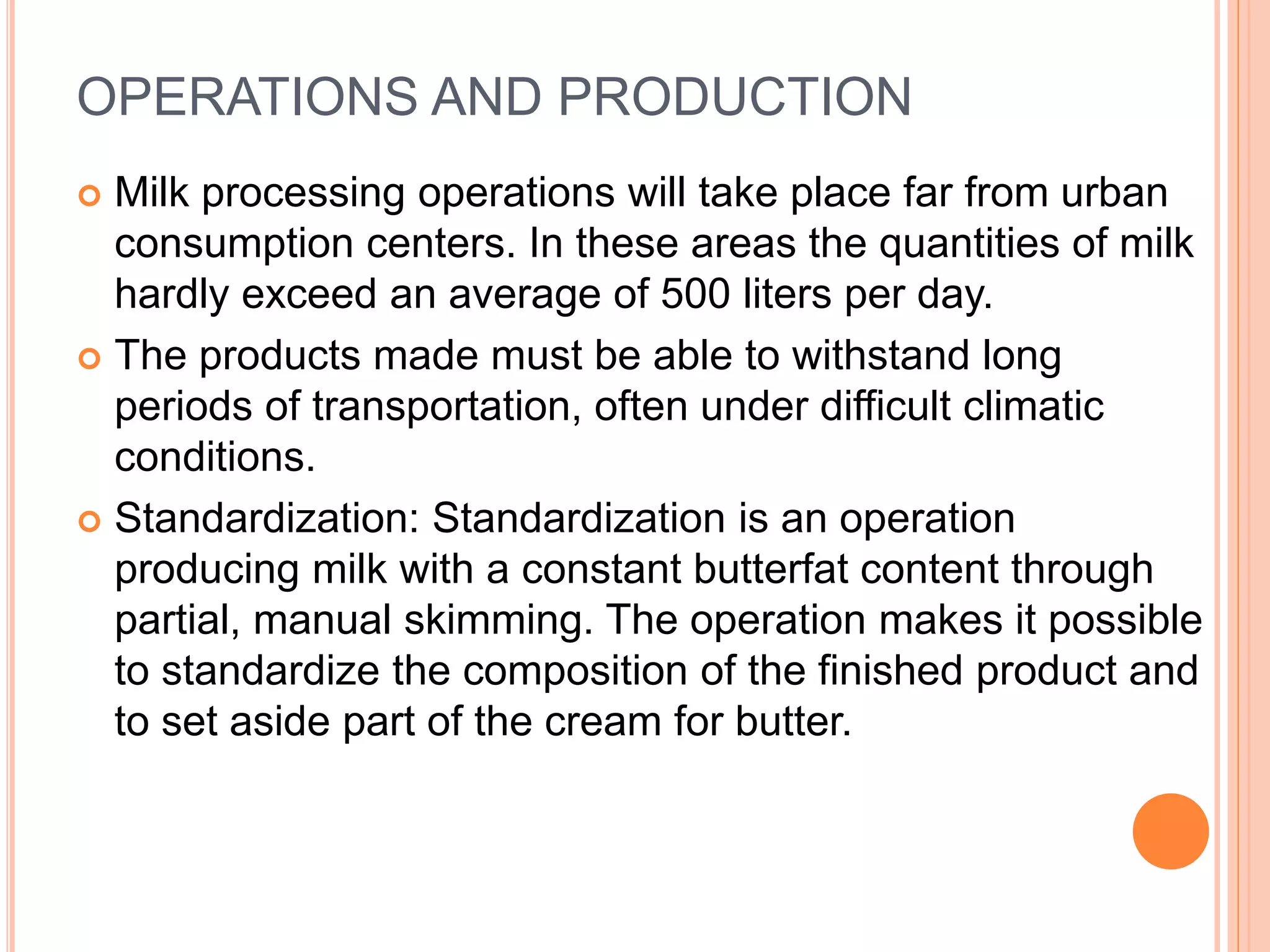 OPERATIONS AND PRODUCTION

Milk processing operations will take place far from urban consumption centers. In these areas the quantities of milk hardly exceed an average of 500 liters per day.

The products made must be able to withstand long periods of transportation, often under difficult climatic conditions.

Standardization: Standardization is an operation producing milk with a constant butterfat content through partial, manual skimming. The operation makes it possible to standardize the composition of the finished product and to set aside part of the cream for butter.